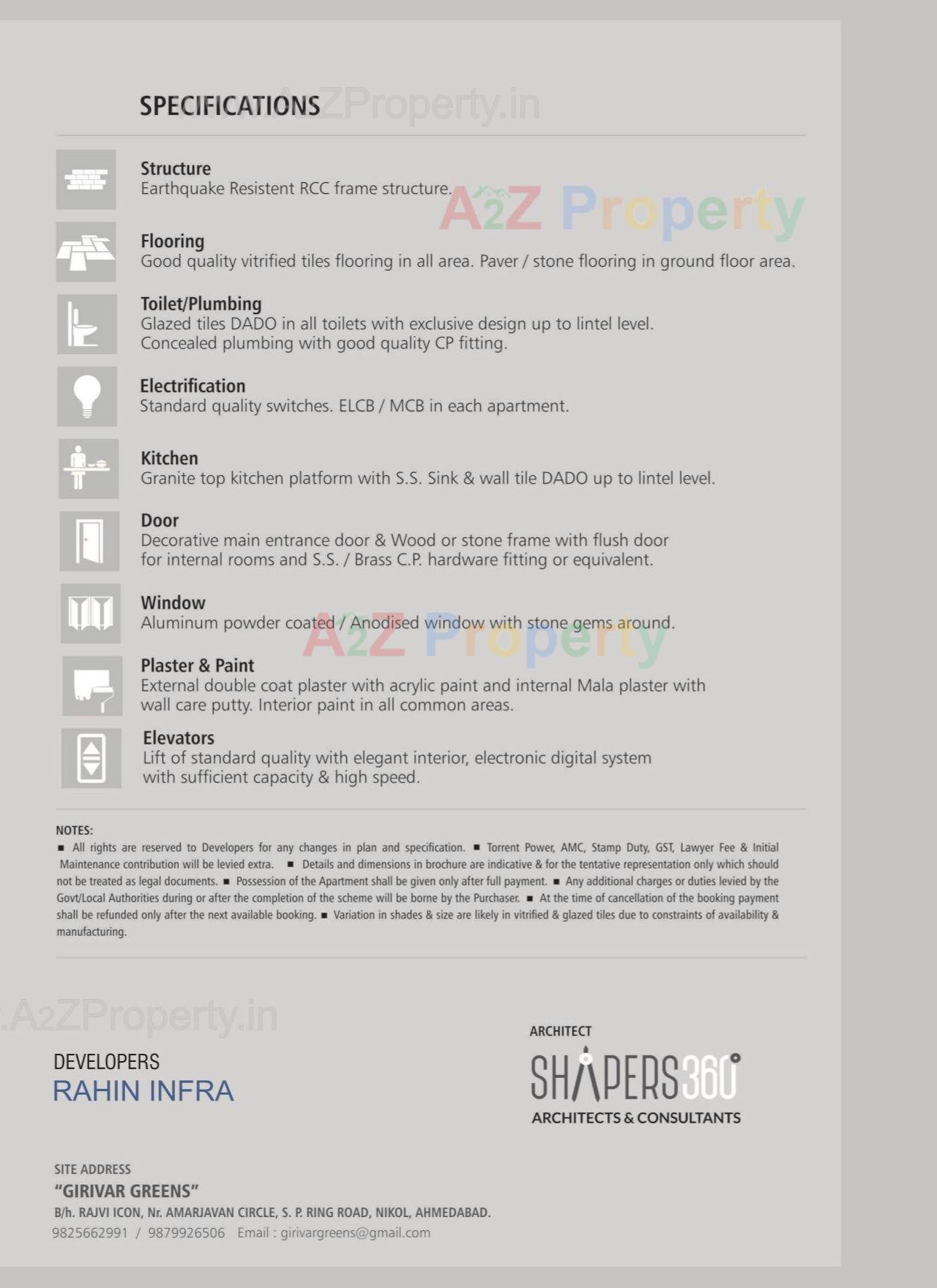 SPECIFICATIONS

A2ZProperty.in

Structure
Earthquake Resistent RCC frame structure.

A2Z Property

Flooring
Good quality vitrified tiles flooring in all area. Paver / stone flooring in ground floor area.

Toilet/Plumbing
Glazed tiles DADO in all toilets with exclusive design up to lintel level.
Concealed plumbing with good quality CP fitting.

Electrification
Standard quality switches. ELCB / MCB in each apartment.

Kitchen
Granite top kitchen platform with S.S. Sink & wall tile DADO up to lintel level.

Door
Decorative main entrance door & Wood or stone frame with flush door for internal rooms and S.S. / Brass C.P. hardware fitting or equivalent.

Window
Aluminum powder coated / Anodised window with stone gems around.

A2Z Property

Plaster & Paint
External double coat plaster with acrylic paint and internal Mala plaster with wall care putty. Interior paint in all common areas.

Elevators
Lift of standard quality with elegant interior, electronic digital system with sufficient capacity & high speed.

NOTES:
■ All rights are reserved to Developers for any changes in plan and specification. ■ Torrent Power, AMC, Stamp Duty, GST, Lawyer Fee & Initial Maintenance contribution will be levied extra. ■ Details and dimensions in brochure are indicative & for the tentative representation only which should not be treated as legal documents. ■ Possession of the Apartment shall be given only after full payment. ■ Any additional charges or duties levied by the Govt/Local Authorities during or after the completion of the scheme will be borne by the Purchaser. ■ At the time of cancellation of the booking payment shall be refunded only after the next available booking. ■ Variation in shades & size are likely in vitrified & glazed tiles due to constraints of availability & manufacturing.

.A2ZProperty.in

DEVELOPERS
RAHIN INFRA

ARCHITECT
SHAPERS360°
ARCHITECTS & CONSULTANTS

SITE ADDRESS
"GIRIVAR GREENS"
B/h. RAJVI ICON, Nr. AMARJAVAN CIRCLE, S. P. RING ROAD, NIKOL, AHMEDABAD.
9825662991 / 9879926506 Email : girivargreens@gmail.com